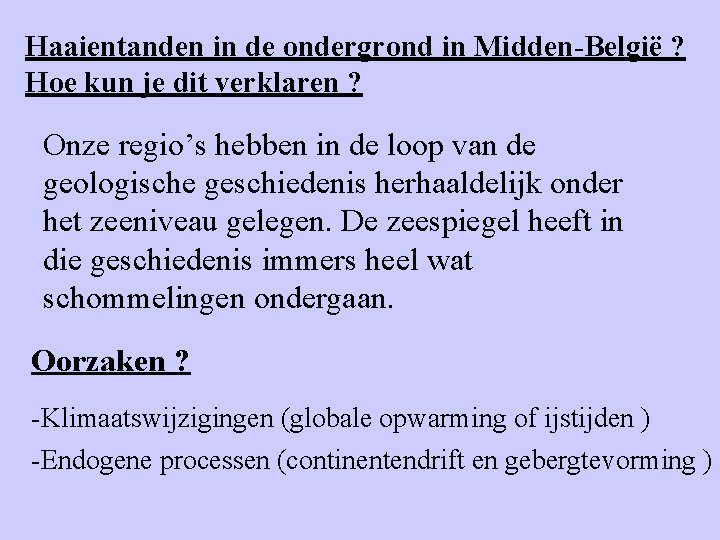 Haaientanden in de ondergrond in Midden-België ?
Hoe kun je dit verklaren ?

Onze regio's hebben in de loop van de geologische geschiedenis herhaaldelijk onder het zeeniveau gelegen. De zeespiegel heeft in die geschiedenis immers heel wat schommelingen ondergaan.

Oorzaken ?

-Klimaatswijzigingen (globale opwarming of ijstijden )
-Endogene processen (continentendrift en gebergtevorming )